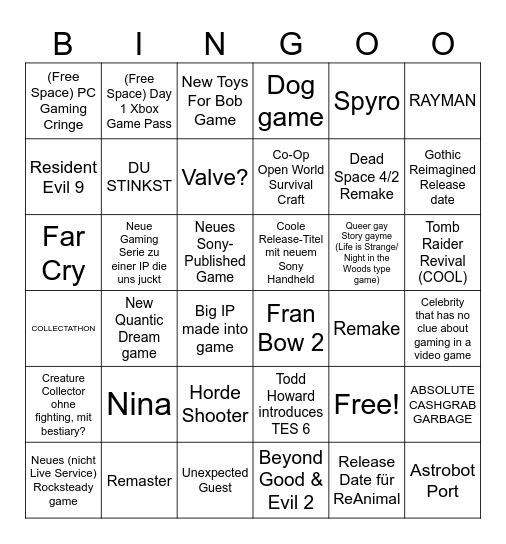 | B | I | N | G | O | O |
|---|---|---|---|---|---|
| (Free Space) PC Gaming Cringe | (Free Space) Day 1 Xbox Game Pass | New Toys For Bob Game | Dog game | Spyro | RAYMAN |
| Resident Evil 9 | DU STINKST | Valve? | Co-Op Open World Survival Craft | Dead Space 4/2 Remake | Gothic Reimagined Release date |
| Far Cry | Neue Gaming Serie zu einer IP die uns juckt | Neues Sony-Published Game | Coole Release-Titel mit neuem Sony Handheld | Queer gay Story gayme (Life is Strange/ Night in the Woods type game) | Tomb Raider Revival (COOL) |
| COLLECTATHON | New Quantic Dream game | Big IP made into game | Fran Bow 2 | Remake | Celebrity that has no clue about gaming in a video game |
| Creature Collector ohne fighting, mit bestiary? | Nina | Horde Shooter | Todd Howard introduces TES 6 | Free! | ABSOLUTE CASHGRAB GARBAGE |
| Neues (nicht Live Service) Rocksteady game | Remaster | Unexpected Guest | Beyond Good & Evil 2 | Release Date für ReAnimal | Astrobot Port |